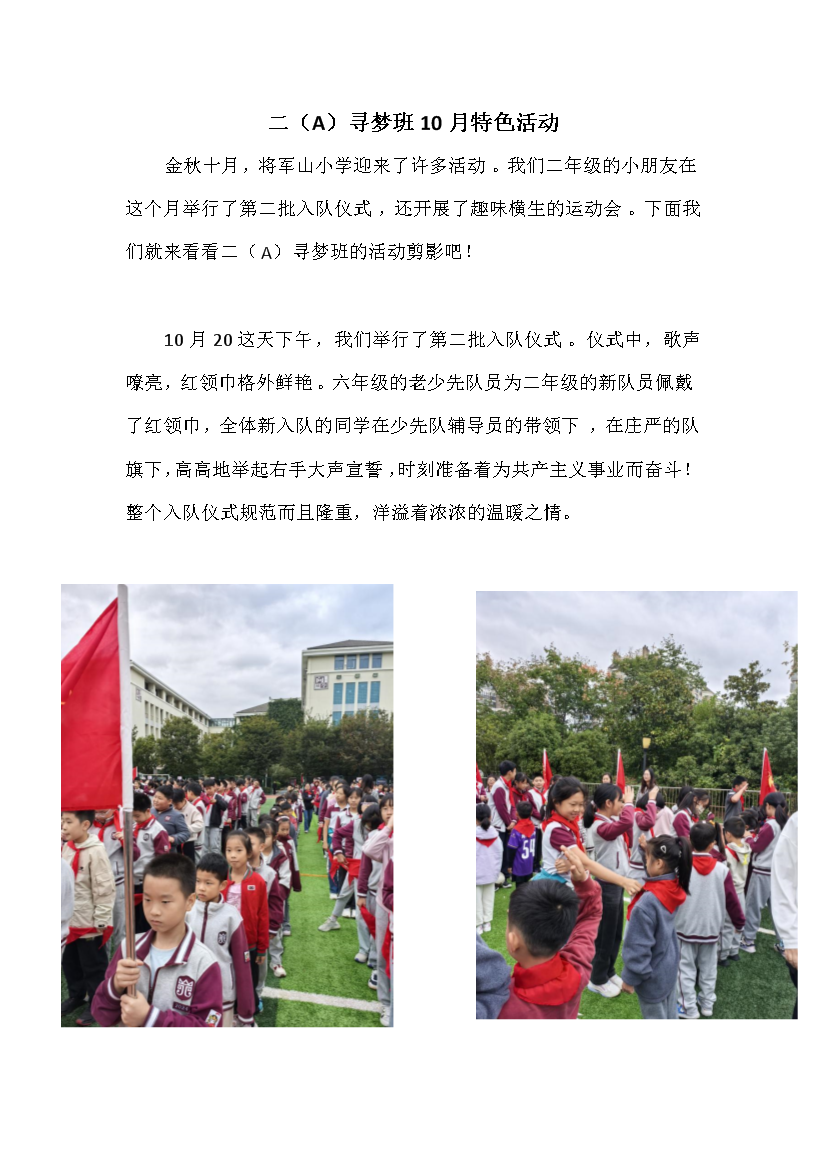 二（A）寻梦班10月特色活动

金秋十月，将军山小学迎来了许多活动。我们二年级的小朋友在这个月举行了第二批入队仪式，还开展了趣味横生的运动会。下面我们就来看看二（A）寻梦班的活动剪影吧！

10月20这天下午，我们举行了第二批入队仪式。仪式中，歌声嘹亮，红领巾格外鲜艳。六年级的老少先队员为二年级的新队员佩戴了红领巾，全体新入队的同学在少先队辅导员的带领下，在庄严的队旗下，高高地举起右手大声宣誓，时刻准备着为共产主义事业而奋斗！整个入队仪式规范而且隆重，洋溢着浓浓的温暖之情。